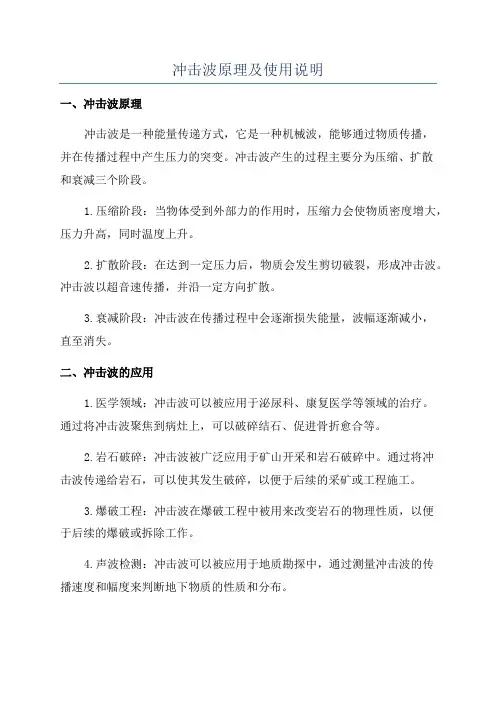 冲击波原理及使用说明

一、冲击波原理

冲击波是一种能量传递方式，它是一种机械波，能够通过物质传播，并在传播过程中产生压力的突变。冲击波产生的过程主要分为压缩、扩散和衰减三个阶段。

1.压缩阶段：当物体受到外部力的作用时，压缩力会使物质密度增大，压力升高，同时温度上升。

2.扩散阶段：在达到一定压力后，物质会发生剪切破裂，形成冲击波。冲击波以超音速传播，并沿一定方向扩散。

3.衰减阶段：冲击波在传播过程中会逐渐损失能量，波幅逐渐减小，直至消失。

二、冲击波的应用

1.医学领域：冲击波可以被应用于泌尿科、康复医学等领域的治疗。通过将冲击波聚焦到病灶上，可以破碎结石、促进骨折愈合等。

2.岩石破碎：冲击波被广泛应用于矿山开采和岩石破碎中。通过将冲击波传递给岩石，可以使其发生破碎，以便于后续的采矿或工程施工。

3.爆破工程：冲击波在爆破工程中被用来改变岩石的物理性质，以便于后续的爆破或拆除工作。

4.声波检测：冲击波可以被应用于地质勘探中，通过测量冲击波的传播速度和幅度来判断地下物质的性质和分布。